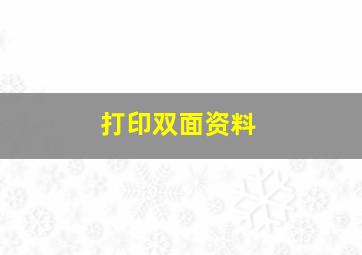 打印双面资料